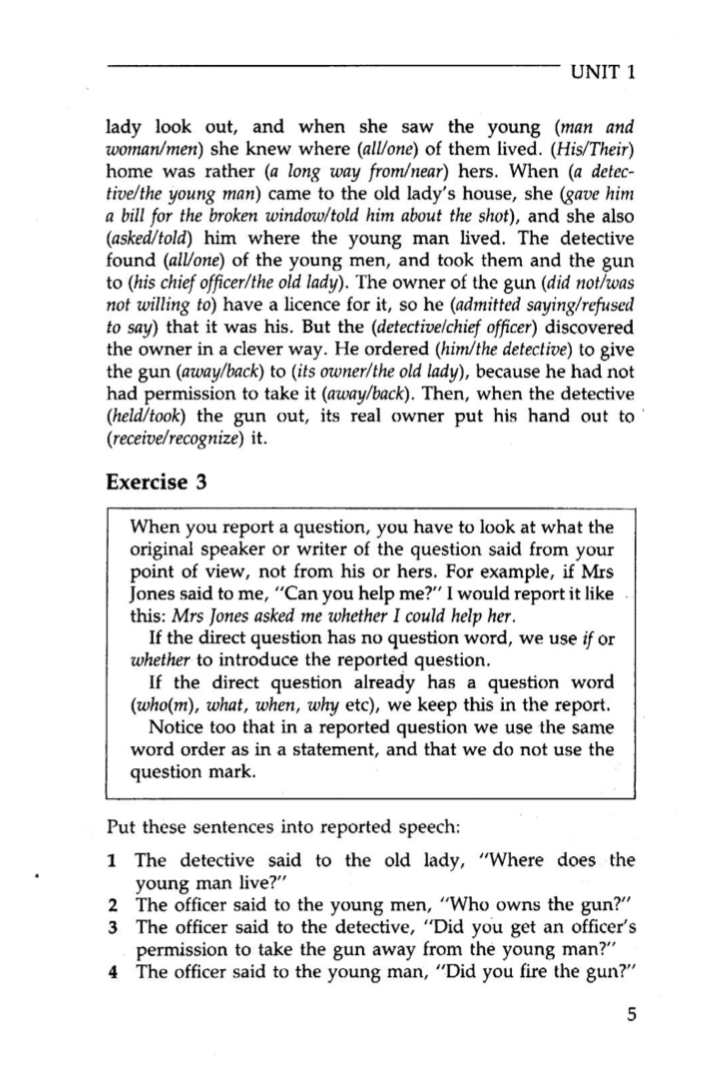 UNIT 1

lady look out, and when she saw the young (man and woman/men) she knew where (all/one) of them lived. (His/Their) home was rather (a long way from/near) hers. When (a detective/the young man) came to the old lady's house, she (gave him a bill for the broken window/told him about the shot), and she also (asked/told) him where the young man lived. The detective found (all/one) of the young men, and took them and the gun to (his chief officer/the old lady). The owner of the gun (did not/was not willing to) have a licence for it, so he (admitted saying/refused to say) that it was his. But the (detective/chief officer) discovered the owner in a clever way. He ordered (him/the detective) to give the gun (away/back) to (its owner/the old lady), because he had not had permission to take it (away/back). Then, when the detective (held/took) the gun out, its real owner put his hand out to (receive/recognize) it.

Exercise 3

When you report a question, you have to look at what the original speaker or writer of the question said from your point of view, not from his or hers. For example, if Mrs Jones said to me, "Can you help me?" I would report it like this: Mrs Jones asked me whether I could help her.
If the direct question has no question word, we use if or whether to introduce the reported question.
If the direct question already has a question word (who(m), what, when, why etc), we keep this in the report.
Notice too that in a reported question we use the same word order as in a statement, and that we do not use the question mark.

Put these sentences into reported speech:

1 The detective said to the old lady, "Where does the young man live?"
2 The officer said to the young men, "Who owns the gun?"
3 The officer said to the detective, "Did you get an officer's permission to take the gun away from the young man?"
4 The officer said to the young man, "Did you fire the gun?"

5